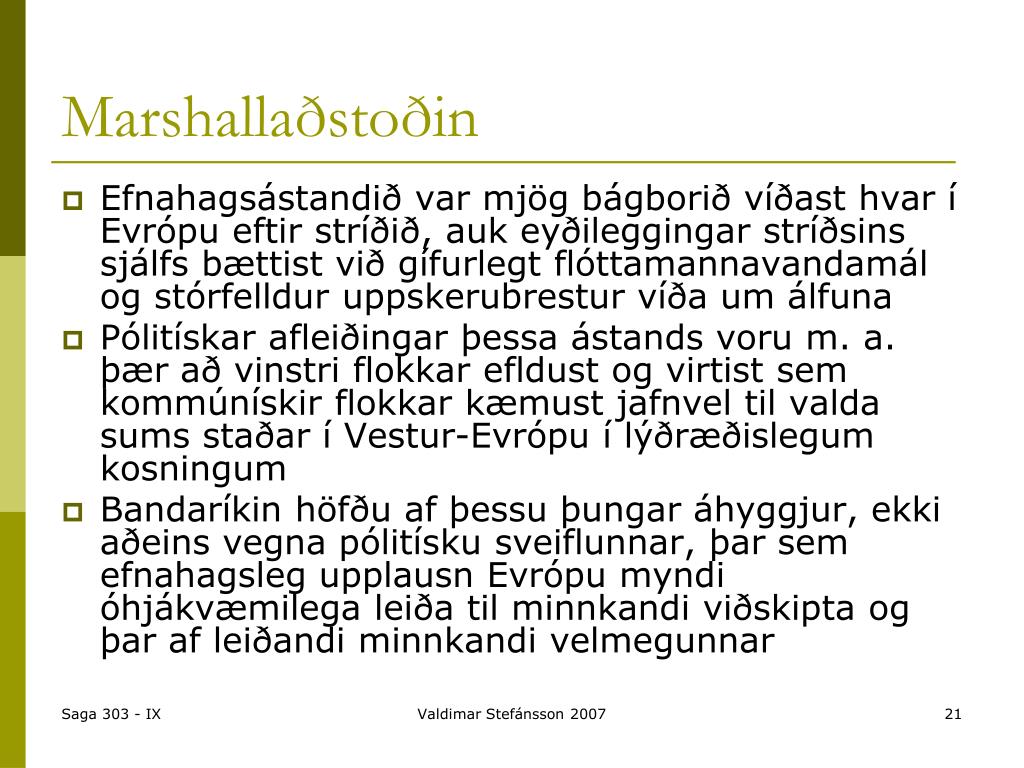 Marshallaðstoðin

Efnahagsástandið var mjög bágborið víðast hvar í Evrópu eftir stríðið, auk eyðileggingar stríðsins sjálfs bættist við gífurlegt flóttamannavandamál og stórfelldur uppskerubrestur víða um álfuna

Pólitískar afleiðingar þessa ástands voru m. a. þær að vinstri flokkar efldust og virtist sem kommúnískir flokkar kæmust jafnvel til valda sums staðar í Vestur-Evrópu í lýðræðislegum kosningum

Bandaríkin höfðu af þessu þungar áhyggjur, ekki aðeins vegna pólitísku sveiflunnar, þar sem efnahagsleg upplausn Evrópu myndi óhjákvæmilega leiða til minnkandi viðskipta og þar af leiðandi minnkandi velmegunnar

Saga 303 - IX

Valdimar Stefánsson 2007

21